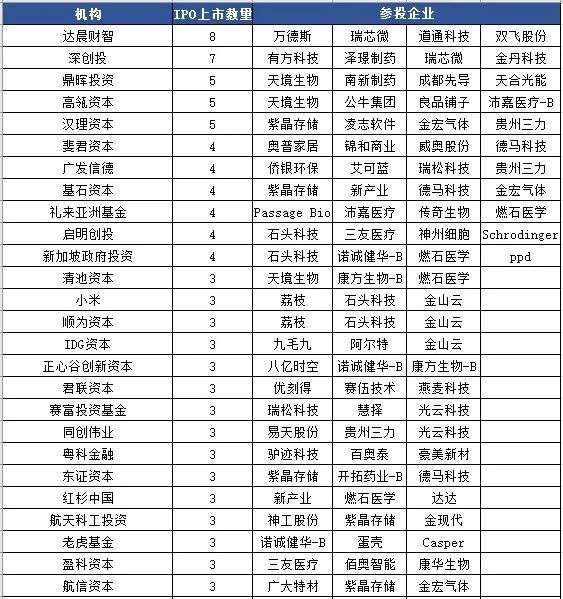 | 机构 | IPO上市数量 | 参投企业 | | | |
|---|---|---|---|---|---|
| 达晨财智 | 8 | 万德斯 | 瑞芯微 | 道通科技 | 双飞股份 |
| 深创投 | 7 | 有方科技 | 泽璟制药 | 瑞芯微 | 金丹科技 |
| 鼎晖投资 | 5 | 天境生物 | 南新制药 | 成都先导 | 天合光能 |
| 高瓴资本 | 5 | 天境生物 | 公牛集团 | 良品铺子 | 沛嘉医疗-B |
| 汉理资本 | 5 | 紫晶存储 | 凌志软件 | 金宏气体 | 贵州三力 |
| 斐君资本 | 4 | 奥普家居 | 锦和商业 | 威奥股份 | 德马科技 |
| 广发信德 | 4 | 侨银环保 | 艾可蓝 | 瑞松科技 | 贵州三力 |
| 基石资本 | 4 | 紫晶存储 | 新产业 | 德马科技 | 金宏气体 |
| 礼来亚洲基金 | 4 | Passage Bio | 沛嘉医疗 | 传奇生物 | 燃石医学 |
| 启明创投 | 4 | 石头科技 | 三友医疗 | 神州细胞 | Schrodinger |
| 新加坡政府投资 | 4 | 石头科技 | 诺诚健华-B | 燃石医学 | ppd |
| 清池资本 | 3 | 天境生物 | 康方生物-B | 燃石医学 | |
| 小米 | 3 | 荔枝 | 石头科技 | 金山云 | |
| 顺为资本 | 3 | 荔枝 | 石头科技 | 金山云 | |
| IDG资本 | 3 | 九毛九 | 阿尔特 | 金山云 | |
| 正心谷创新资本 | 3 | 八亿时空 | 诺诚健华-B | 康方生物-B | |
| 君联资本 | 3 | 优刻得 | 赛伍技术 | 燕麦科技 | |
| 赛富投资基金 | 3 | 瑞松科技 | 慧择 | 光云科技 | |
| 同创伟业 | 3 | 易天股份 | 贵州三力 | 光云科技 | |
| 粤科金融 | 3 | 驴迹科技 | 百奥泰 | 豪美新材 | |
| 东证资本 | 3 | 紫晶存储 | 开拓药业-B | 德马科技 | |
| 红杉中国 | 3 | 新产业 | 燃石医学 | 达达 | |
| 航天科工投资 | 3 | 神工股份 | 紫晶存储 | 金现代 | |
| 老虎基金 | 3 | 诺诚健华-B | 蛋壳 | Casper | |
| 盈科资本 | 3 | 三友医疗 | 佰奥智能 | 康华生物 | |
| 航信资本 | 3 | 广大特材 | 紫晶存储 | 金宏气体 | |